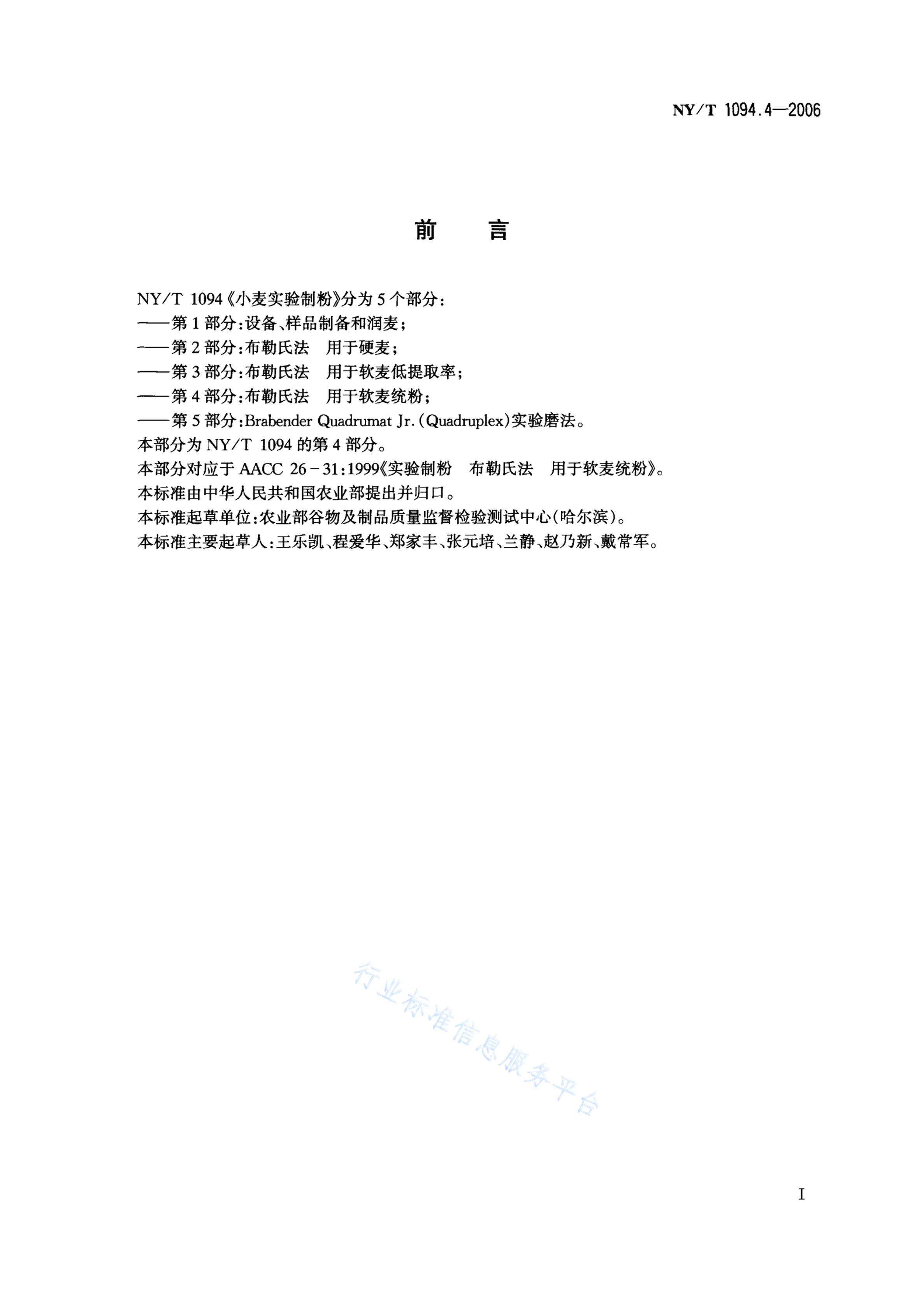 NY/T 1094.4—2006

前　言

NY/T 1094《小麦实验制粉》分为5个部分：
——第1部分：设备、样品制备和润麦；
——第2部分：布勒氏法　用于硬麦；
——第3部分：布勒氏法　用于软麦低提取率；
——第4部分：布勒氏法　用于软麦统粉；
——第5部分：Brabender Quadrumat Jr.(Quadruplex)实验磨法。
本部分为NY/T 1094的第4部分。
本部分对应于AACC 26-31:1999《实验制粉　布勒氏法　用于软麦统粉》。
本标准由中华人民共和国农业部提出并归口。
本标准起草单位：农业部谷物及制品质量监督检验测试中心(哈尔滨)。
本标准主要起草人：王乐凯、程爱华、郑家丰、张元培、兰静、赵乃新、戴常军。

行业标准信息服务平台

I